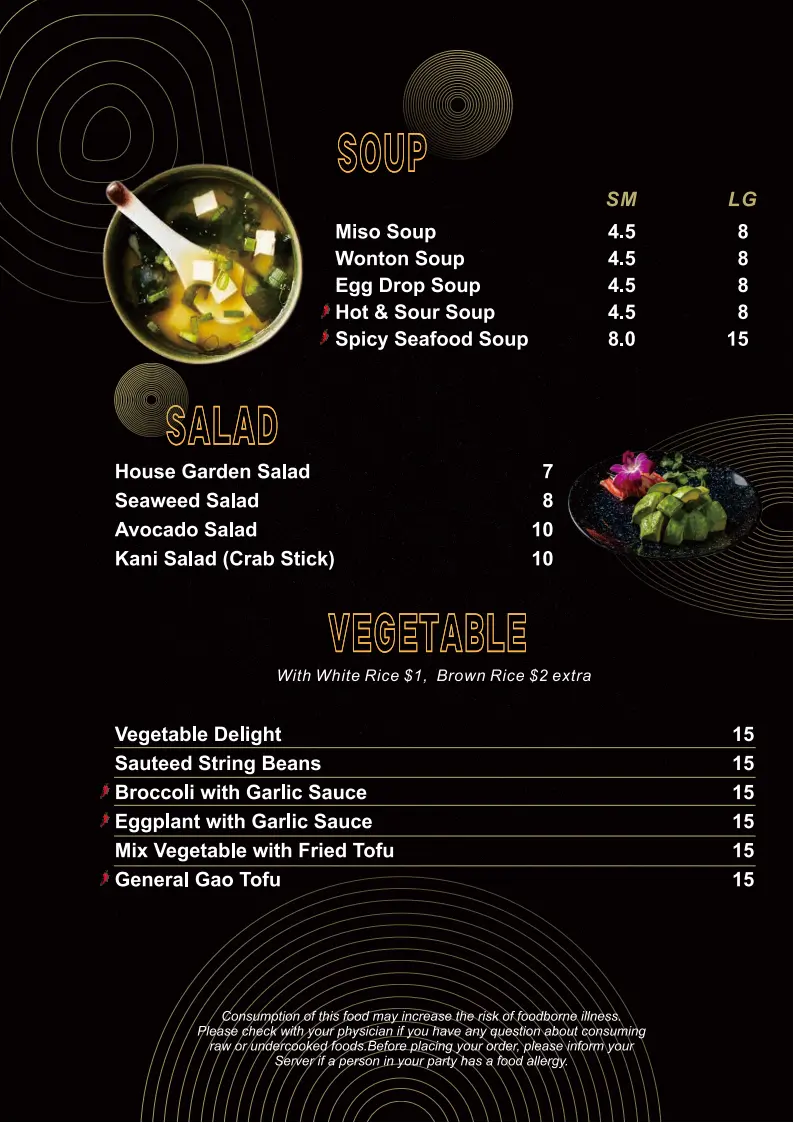 SOUP

| | SM | LG |
|---|---|---|
| Miso Soup | 4.5 | 8 |
| Wonton Soup | 4.5 | 8 |
| Egg Drop Soup | 4.5 | 8 |
| Hot & Sour Soup | 4.5 | 8 |
| Spicy Seafood Soup | 8.0 | 15 |

SALAD

| | |
|---|---|
| House Garden Salad | 7 |
| Seaweed Salad | 8 |
| Avocado Salad | 10 |
| Kani Salad (Crab Stick) | 10 |

VEGETABLE

With White Rice $1, Brown Rice $2 extra

| | |
|---|---|
| Vegetable Delight | 15 |
| Sauteed String Beans | 15 |
| Broccoli with Garlic Sauce | 15 |
| Eggplant with Garlic Sauce | 15 |
| Mix Vegetable with Fried Tofu | 15 |
| General Gao Tofu | 15 |

Consumption of this food may increase the risk of foodborne illness. Please check with your physician if you have any question about consuming raw or undercooked foods.Before placing your order, please inform your Server if a person in your party has a food allergy.